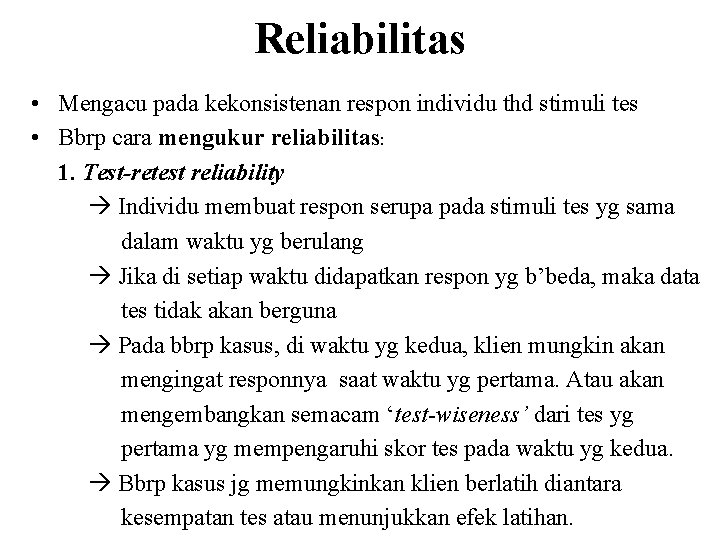 Reliabilitas

• Mengacu pada kekonsistenan respon individu thd stimuli tes
• Bbrp cara mengukur reliabilitas:
1. Test-retest reliability
→ Individu membuat respon serupa pada stimuli tes yg sama dalam waktu yg berulang
→ Jika di setiap waktu didapatkan respon yg b'beda, maka data tes tidak akan berguna
→ Pada bbrp kasus, di waktu yg kedua, klien mungkin akan mengingat responnya saat waktu yg pertama. Atau akan mengembangkan semacam 'test-wiseness' dari tes yg pertama yg mempengaruhi skor tes pada waktu yg kedua.
→ Bbrp kasus jg memungkinkan klien berlatih diantara kesempatan tes atau menunjukkan efek latihan.